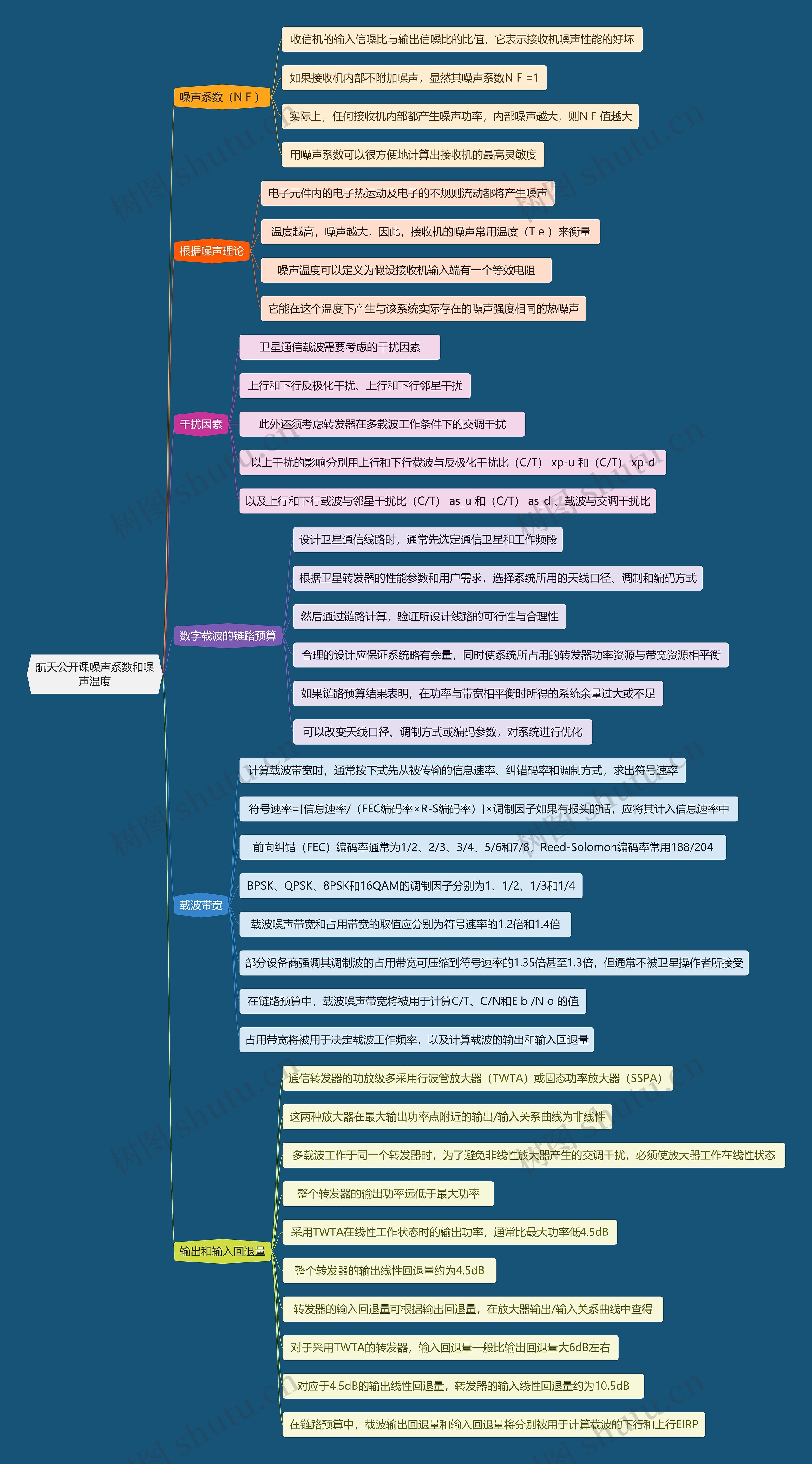 航天公开课噪声系数和噪声温度

噪声系数（N F ）

收信机的输入信噪比与输出信噪比的比值，它表示接收机噪声性能的好坏

如果接收机内部不附加噪声，显然其噪声系数N F =1

实际上，任何接收机内部都产生噪声功率，内部噪声越大，则N F 值越大

用噪声系数可以很方便地计算出接收机的最高灵敏度

根据噪声理论

电子元件内的电子热运动及电子的不规则流动都将产生噪声

温度越高，噪声越大，因此，接收机的噪声常用温度（T e ）来衡量

噪声温度可以定义为假设接收机输入端有一个等效电阻

它能在这个温度下产生与该系统实际存在的噪声强度相同的热噪声

干扰因素

卫星通信载波需要考虑的干扰因素

上行和下行反极化干扰、上行和下行邻星干扰

此外还须考虑转发器在多载波工作条件下的交调干扰

以上干扰的影响分别用上行和下行载波与反极化干扰比（C/T） xp-u 和（C/T） xp-d

以及上行和下行载波与邻星干扰比（C/T） as_u 和（C/T） as_d 、载波与交调干扰比

数字载波的链路预算

设计卫星通信线路时，通常先选定通信卫星和工作频段

根据卫星转发器的性能参数和用户需求，选择系统所用的天线口径、调制和编码方式

然后通过链路计算，验证所设计线路的可行性与合理性

合理的设计应保证系统略有余量，同时使系统所占用的转发器功率资源与带宽资源相平衡

如果链路预算结果表明，在功率与带宽相平衡时所得的系统余量过大或不足

可以改变天线口径、调制方式或编码参数，对系统进行优化

载波带宽

计算载波带宽时，通常按下式先从被传输的信息速率、纠错码率和调制方式，求出符号速率

符号速率=[信息速率/（FEC编码率×R-S编码率）]×调制因子如果有报头的话，应将其计入信息速率中

前向纠错（FEC）编码率通常为1/2、2/3、3/4、5/6和7/8，Reed-Solomon编码率常用188/204

BPSK、QPSK、8PSK和16QAM的调制因子分别为1、1/2、1/3和1/4

载波噪声带宽和占用带宽的取值应分别为符号速率的1.2倍和1.4倍

部分设备商强调其调制波的占用带宽可压缩到符号速率的1.35倍甚至1.3倍，但通常不被卫星操作者所接受

在链路预算中，载波噪声带宽将被用于计算C/T、C/N和E b /N o 的值

占用带宽将被用于决定载波工作频率，以及计算载波的输出和输入回退量

输出和输入回退量

通信转发器的功放级多采用行波管放大器（TWTA）或固态功率放大器（SSPA）

这两种放大器在最大输出功率点附近的输出/输入关系曲线为非线性

多载波工作于同一个转发器时，为了避免非线性放大器产生的交调干扰，必须使放大器工作在线性状态

整个转发器的输出功率远低于最大功率

采用TWTA在线性工作状态时的输出功率，通常比最大功率低4.5dB

整个转发器的输出线性回退量约为4.5dB

转发器的输入回退量可根据输出回退量，在放大器输出/输入关系曲线中查得

对于采用TWTA的转发器，输入回退量一般比输出回退量大6dB左右

对应于4.5dB的输出线性回退量，转发器的输入线性回退量约为10.5dB

在链路预算中，载波输出回退量和输入回退量将分别被用于计算载波的下行和上行EIRP

树图 shutu.cn